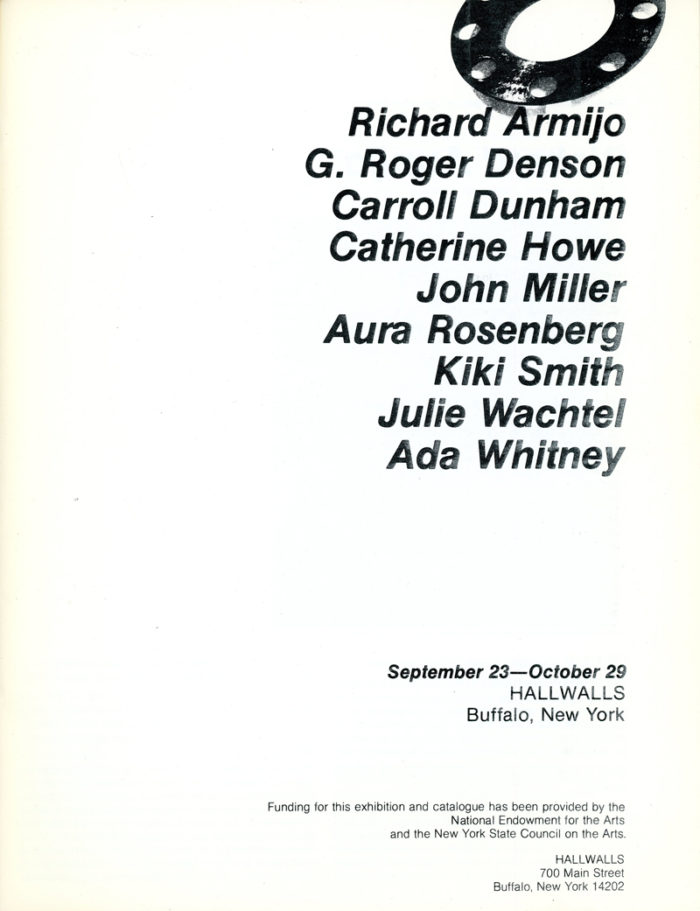 Richard Armijo
G. Roger Denson
Carroll Dunham
Catherine Howe
John Miller
Aura Rosenberg
Kiki Smith
Julie Wachtel
Ada Whitney

September 23—October 29
HALLWALLS
Buffalo, New York

Funding for this exhibition and catalogue has been provided by the National Endowment for the Arts and the New York State Council on the Arts.

HALLWALLS
700 Main Street
Buffalo, New York 14202